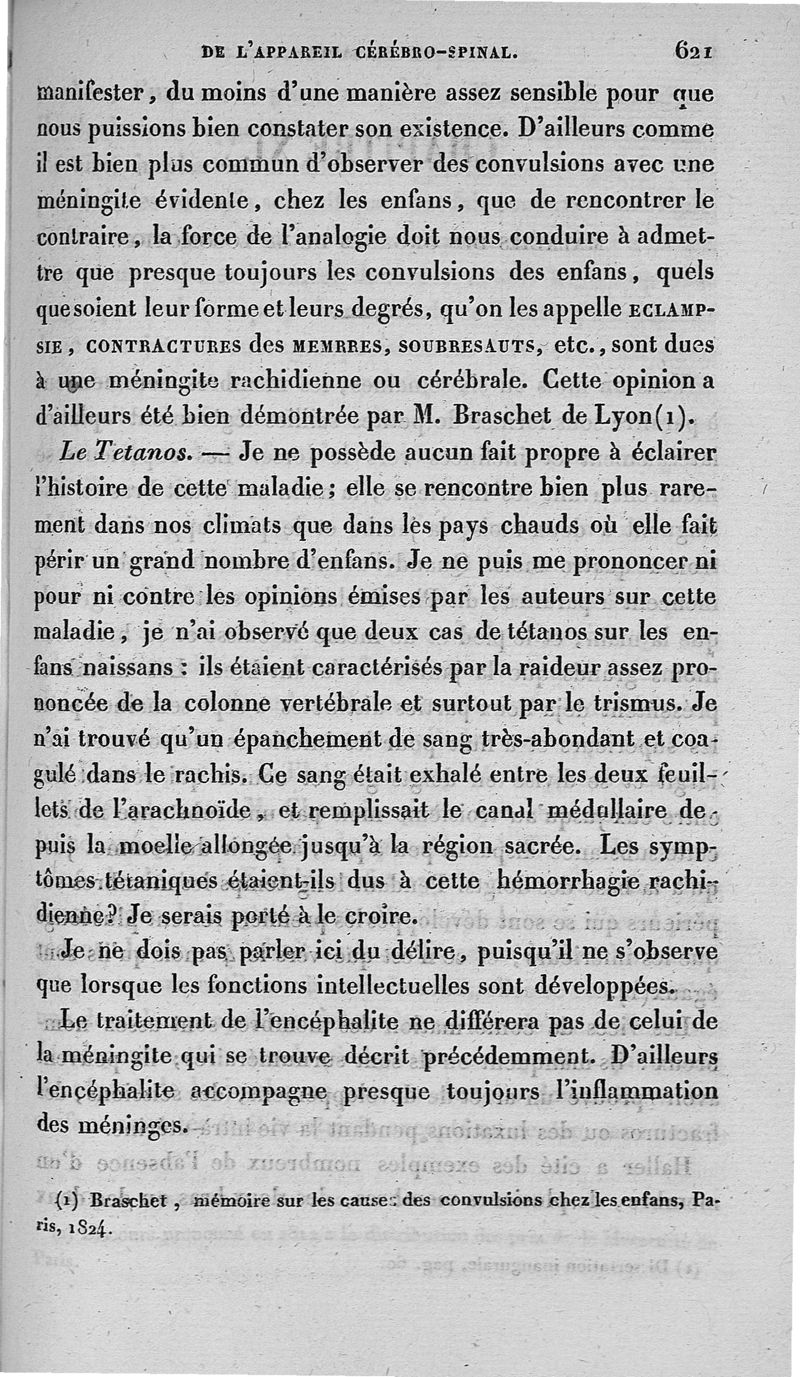 DE L'APPAREIL CÉRÉBRO-SPINAL. 621

manifester, du moins d'une manière assez sensible pour que nous puissions bien constater son existence. D'ailleurs comme il est bien plus commun d'observer des convulsions avec une méningite évidente, chez les enfans, que de rencontrer le contraire, la force de l'analogie doit nous conduire à admettre que presque toujours les convulsions des enfans, quels que soient leur forme et leurs degrés, qu'on les appelle ECLAMPSIE, CONTRACTURES des MEMBRES, SOUBRESAUTS, etc., sont dues à une méningite rachidienne ou cérébrale. Cette opinion a d'ailleurs été bien démontrée par M. Braschet de Lyon(1).

Le Tetanos. — Je ne possède aucun fait propre à éclairer l'histoire de cette maladie; elle se rencontre bien plus rarement dans nos climats que dans les pays chauds où elle fait périr un grand nombre d'enfans. Je ne puis me prononcer ni pour ni contre les opinions émises par les auteurs sur cette maladie, je n'ai observé que deux cas de tétanos sur les enfans naissans : ils étaient caractérisés par la raideur assez prononcée de la colonne vertébrale et surtout par le trismus. Je n'ai trouvé qu'un épanchement de sang très-abondant et coagulé dans le rachis. Ce sang était exhalé entre les deux feuillets de l'arachnoïde, et remplissait le canal médullaire depuis la moelle allongée jusqu'à la région sacrée. Les symptômes tétaniques étaient-ils dus à cette hémorrhagie rachidienne? Je serais porté à le croire.

Je ne dois pas parler ici du délire, puisqu'il ne s'observe que lorsque les fonctions intellectuelles sont développées.

Le traitement de l'encéphalite ne différera pas de celui de la méningite qui se trouve décrit précédemment. D'ailleurs l'encéphalite accompagne presque toujours l'inflammation des méninges.

(1) Braschet, mémoire sur les causes des convulsions chez les enfans, Paris, 1824.